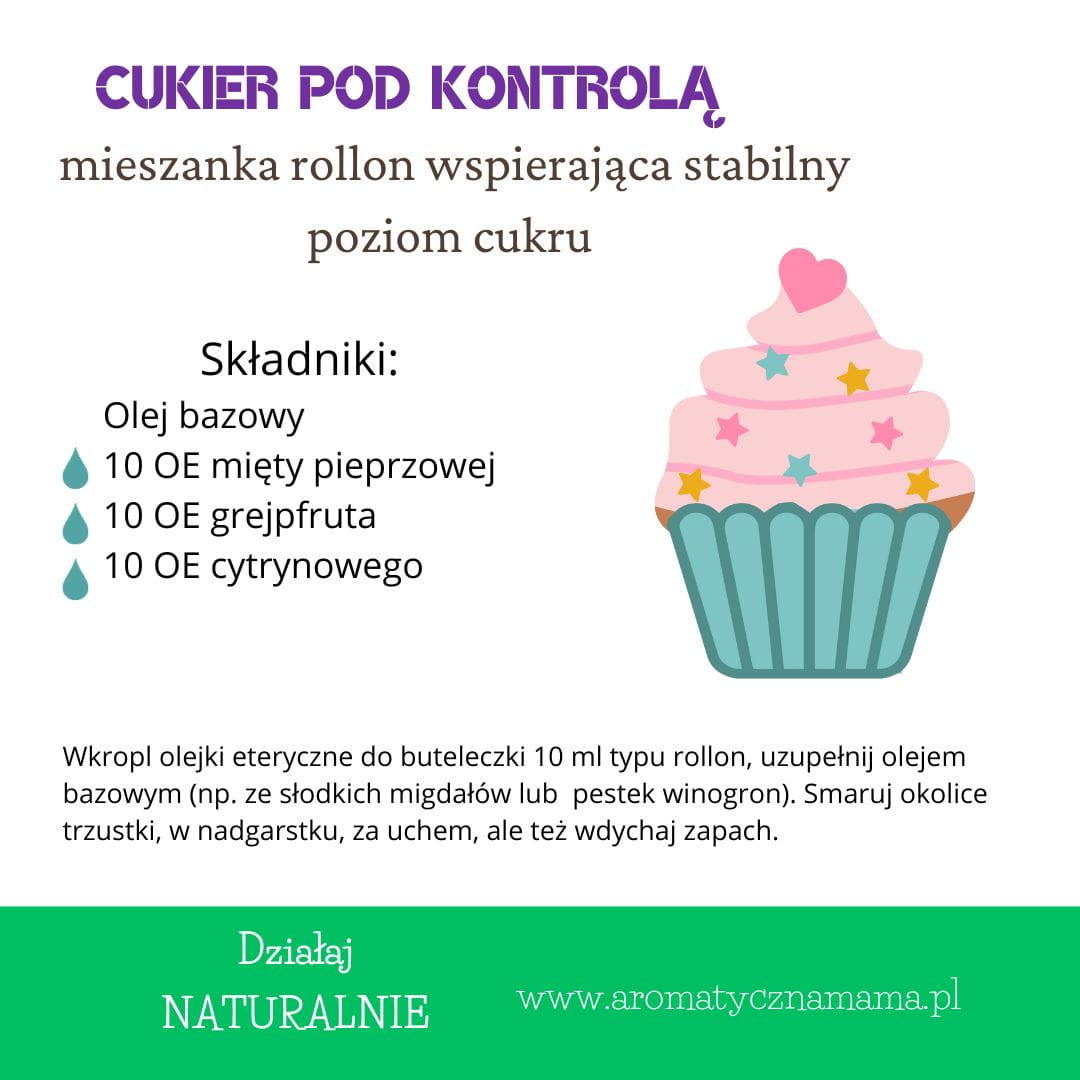 CUKIER POD KONTROLĄ

mieszanka rollon wspierająca stabilny poziom cukru

Składniki:

Olej bazowy
10 OE mięty pieprzowej
10 OE grejpfruta
10 OE cytrynowego

Wkropl olejki eteryczne do buteleczki 10 ml typu rollon, uzupełnij olejem bazowym (np. ze słodkich migdałów lub pestek winogron). Smaruj okolice trzustki, w nadgarstku, za uchem, ale też wdychaj zapach.

Działaj
NATURALNIE

www.aromatycznamama.pl